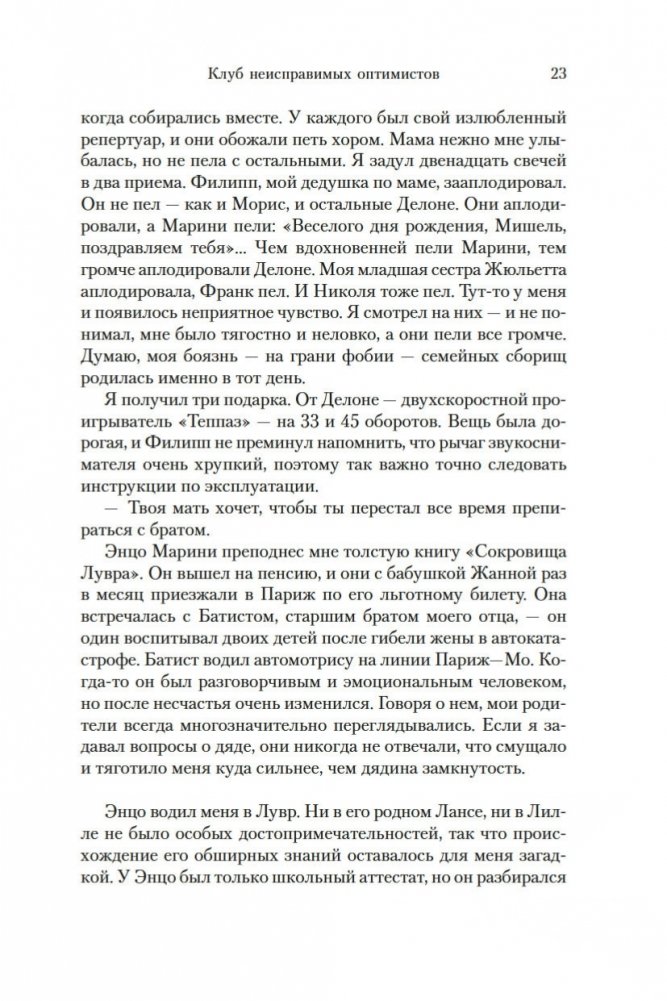 Клуб неисправимых оптимистов 23

когда собирались вместе. У каждого был свой излюбленный репертуар, и они обожали петь хором. Мама нежно мне улыбалась, но не пела с остальными. Я задул двенадцать свечей в два приема. Филипп, мой дедушка по маме, зааплодировал. Он не пел — как и Морис, и остальные Делоне. Они аплодировали, а Марини пели: «Веселого дня рождения, Мишель, поздравляем тебя»... Чем вдохновенней пели Марини, тем громче аплодировали Делоне. Моя младшая сестра Жюльетта аплодировала, Франк пел. И Николя тоже пел. Тут-то у меня и появилось неприятное чувство. Я смотрел на них — и не понимал, мне было тягостно и неловко, а они пели все громче. Думаю, моя боязнь — на грани фобии — семейных сборищ родилась именно в тот день.

Я получил три подарка. От Делоне — двухскоростной проигрыватель «Теппаз» — на 33 и 45 оборотов. Вещь была дорогая, и Филипп не преминул напомнить, что рычаг звукоснимателя очень хрупкий, поэтому так важно точно следовать инструкции по эксплуатации.

— Твоя мать хочет, чтобы ты перестал все время препираться с братом.

Энцо Марини преподнес мне толстую книгу «Сокровища Лувра». Он вышел на пенсию, и они с бабушкой Жанной раз в месяц приезжали в Париж по его льготному билету. Она встречалась с Батистом, старшим братом моего отца, — он один воспитывал двоих детей после гибели жены в автокатастрофе. Батист водил автомотрису на линии Париж—Мо. Когда-то он был разговорчивым и эмоциональным человеком, но после несчастья очень изменился. Говоря о нем, мои родители всегда многозначительно переглядывались. Если я задавал вопросы о дяде, они никогда не отвечали, что смущало и тяготило меня куда сильнее, чем дядина замкнутость.

Энцо водил меня в Лувр. Ни в его родном Лансе, ни в Лилле не было особых достопримечательностей, так что происхождение его обширных знаний оставалось для меня загадкой. У Энцо был только школьный аттестат, но он разбирался